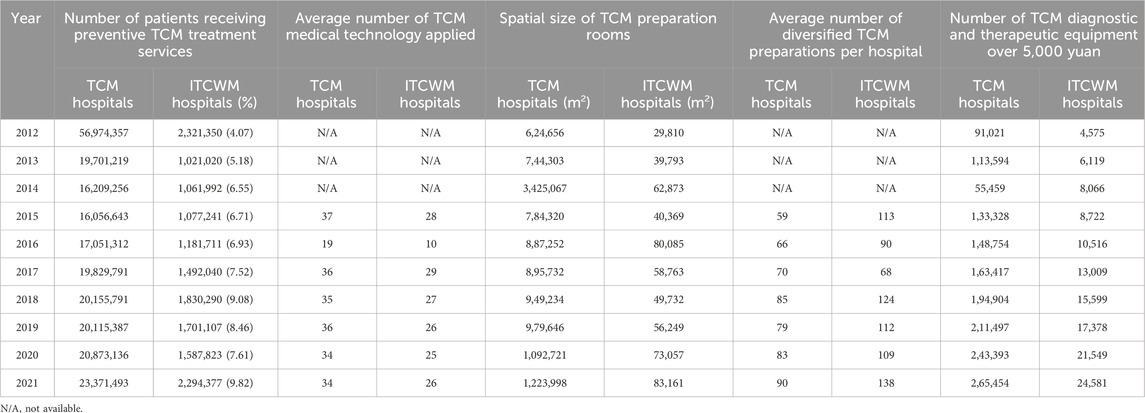 | Year | Number of patients receiving preventive TCM treatment services | | Average number of TCM medical technology applied | | Spatial size of TCM preparation rooms | | Average number of diversified TCM preparations per hospital | | Number of TCM diagnostic and therapeutic equipment over 5,000 yuan | |
|---|---|---|---|---|---|---|---|---|---|---|
| | TCM hospitals | ITCWM hospitals (%) | TCM hospitals | ITCWM hospitals | TCM hospitals ($m^2$) | ITCWM hospitals ($m^2$) | TCM hospitals | ITCWM hospitals | TCM hospitals | ITCWM hospitals |
| 2012 | 56,974,357 | 2,321,350 (4.07) | N/A | N/A | 6,24,656 | 29,810 | N/A | N/A | 91,021 | 4,575 |
| 2013 | 19,701,219 | 1,021,020 (5.18) | N/A | N/A | 7,44,303 | 39,793 | N/A | N/A | 1,13,594 | 6,119 |
| 2014 | 16,209,256 | 1,061,992 (6.55) | N/A | N/A | 3,425,067 | 62,873 | N/A | N/A | 55,459 | 8,066 |
| 2015 | 16,056,643 | 1,077,241 (6.71) | 37 | 28 | 7,84,320 | 40,369 | 59 | 113 | 1,33,328 | 8,722 |
| 2016 | 17,051,312 | 1,181,711 (6.93) | 19 | 10 | 8,87,252 | 80,085 | 66 | 90 | 1,48,754 | 10,516 |
| 2017 | 19,829,791 | 1,492,040 (7.52) | 36 | 29 | 8,95,732 | 58,763 | 70 | 68 | 1,63,417 | 13,009 |
| 2018 | 20,155,791 | 1,830,290 (9.08) | 35 | 27 | 9,49,234 | 49,732 | 85 | 124 | 1,94,904 | 15,599 |
| 2019 | 20,115,387 | 1,701,107 (8.46) | 36 | 26 | 9,79,646 | 56,249 | 79 | 112 | 2,11,497 | 17,378 |
| 2020 | 20,873,136 | 1,587,823 (7.61) | 34 | 25 | 1,092,721 | 73,057 | 83 | 109 | 2,43,393 | 21,549 |
| 2021 | 23,371,493 | 2,294,377 (9.82) | 34 | 26 | 1,223,998 | 83,161 | 90 | 138 | 2,65,454 | 24,581 |

N/A, not available.